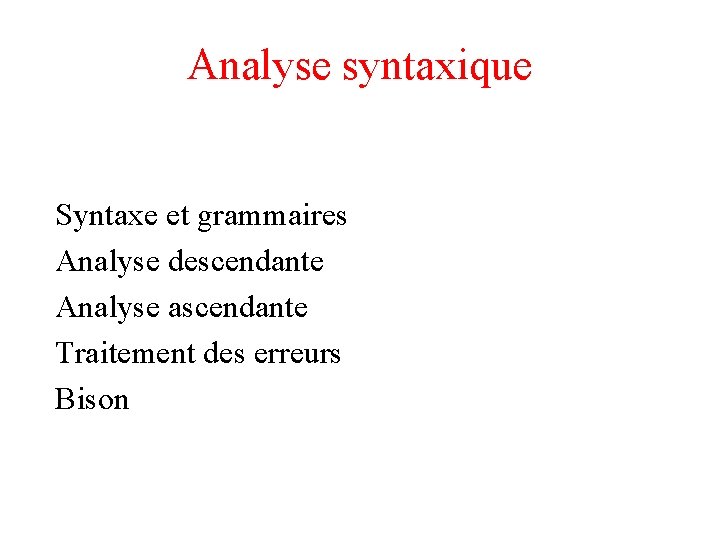 Analyse syntaxique

Syntaxe et grammaires
Analyse descendante
Analyse ascendante
Traitement des erreurs
Bison